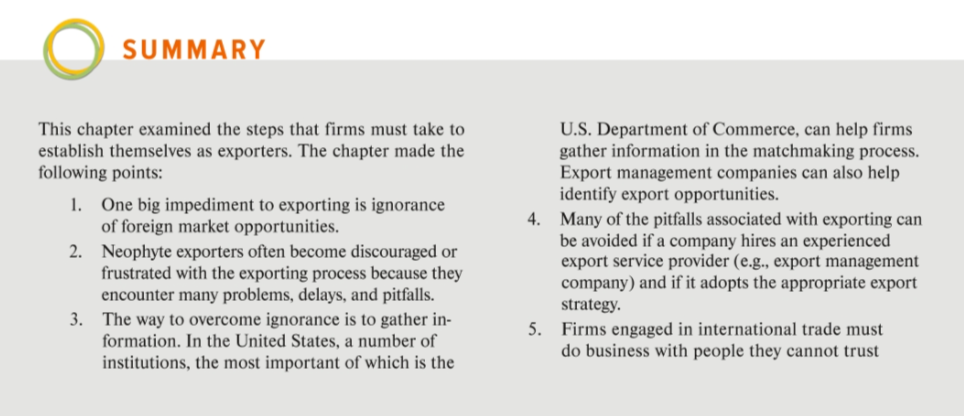 SUMMARY

This chapter examined the steps that firms must take to establish themselves as exporters. The chapter made the following points:

1. One big impediment to exporting is ignorance of foreign market opportunities.
2. Neophyte exporters often become discouraged or frustrated with the exporting process because they encounter many problems, delays, and pitfalls.
3. The way to overcome ignorance is to gather information. In the United States, a number of institutions, the most important of which is the U.S. Department of Commerce, can help firms gather information in the matchmaking process. Export management companies can also help identify export opportunities.
4. Many of the pitfalls associated with exporting can be avoided if a company hires an experienced export service provider (e.g., export management company) and if it adopts the appropriate export strategy.
5. Firms engaged in international trade must do business with people they cannot trust